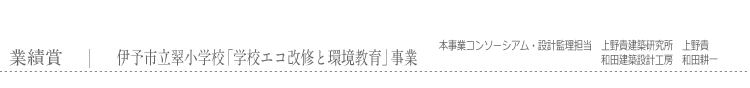 業績賞 | 伊予市立翠小学校「学校エコ改修と環境教育」事業

本事業コンソーシアム・設計監理担当 上野貴建築研究所 上野貴
和田建築設計工房 和田耕一